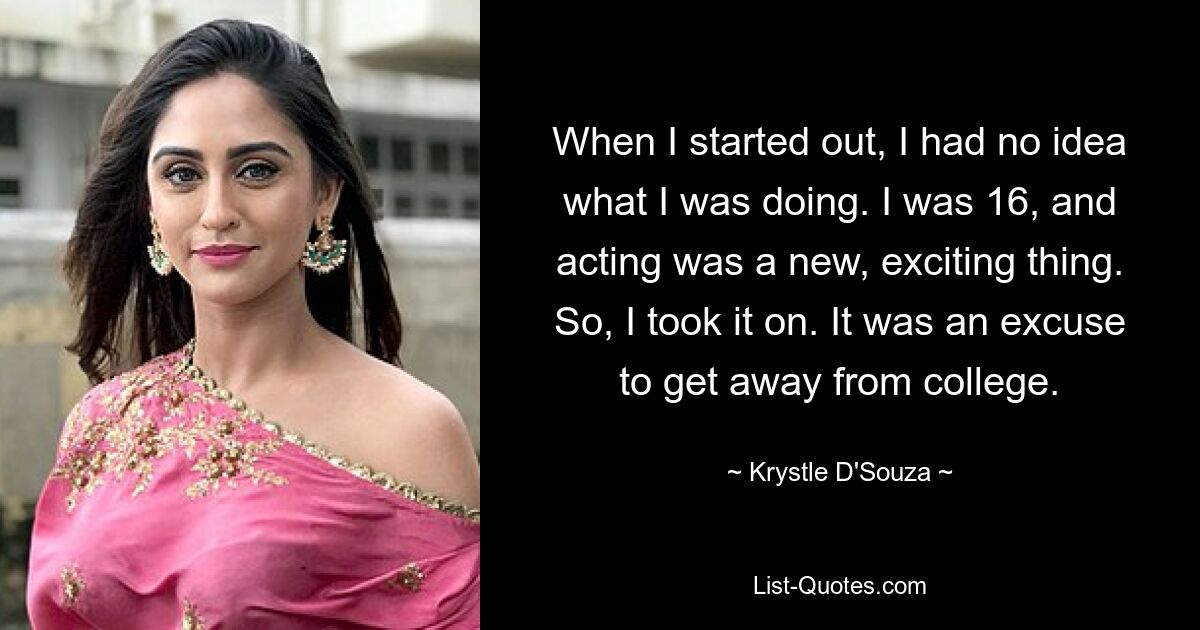 When I started out, I had no idea what I was doing. I was 16, and acting was a new, exciting thing. So, I took it on. It was an excuse to get away from college.

~ Krystle D'Souza ~

List-Quotes.com